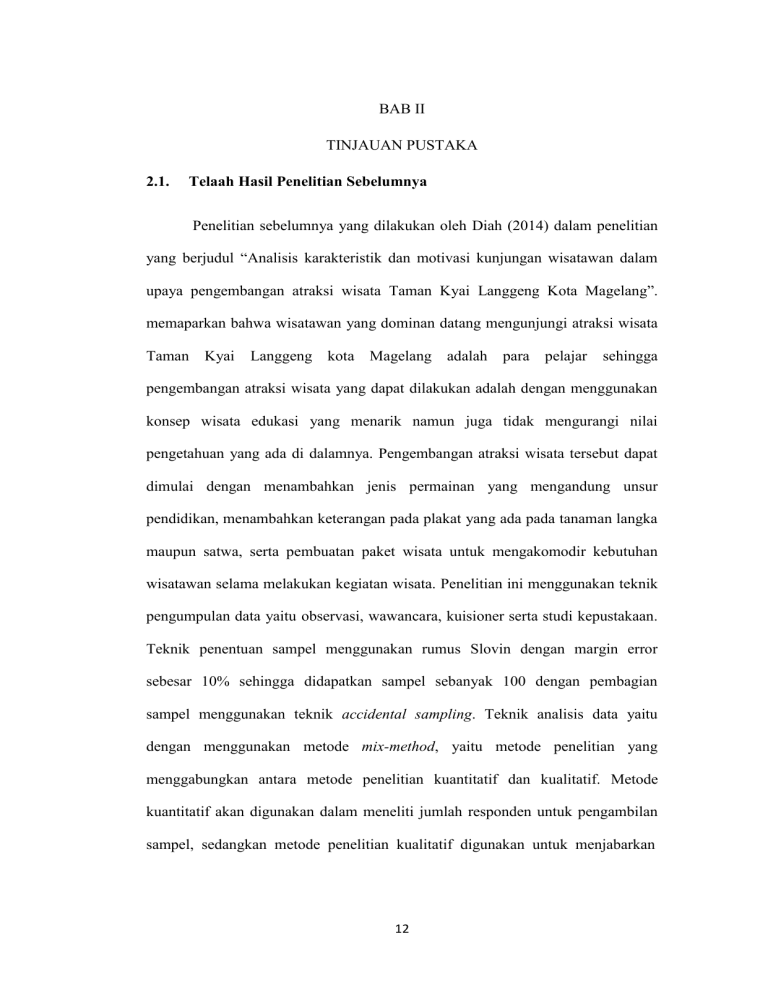 BAB II

TINJAUAN PUSTAKA

2.1. Telaah Hasil Penelitian Sebelumnya

Penelitian sebelumnya yang dilakukan oleh Diah (2014) dalam penelitian yang berjudul “Analisis karakteristik dan motivasi kunjungan wisatawan dalam upaya pengembangan atraksi wisata Taman Kyai Langgeng Kota Magelang”. memaparkan bahwa wisatawan yang dominan datang mengunjungi atraksi wisata Taman Kyai Langgeng kota Magelang adalah para pelajar sehingga pengembangan atraksi wisata yang dapat dilakukan adalah dengan menggunakan konsep wisata edukasi yang menarik namun juga tidak mengurangi nilai pengetahuan yang ada di dalamnya. Pengembangan atraksi wisata tersebut dapat dimulai dengan menambahkan jenis permainan yang mengandung unsur pendidikan, menambahkan keterangan pada plakat yang ada pada tanaman langka maupun satwa, serta pembuatan paket wisata untuk mengakomodir kebutuhan wisatawan selama melakukan kegiatan wisata. Penelitian ini menggunakan teknik pengumpulan data yaitu observasi, wawancara, kuisioner serta studi kepustakaan. Teknik penentuan sampel menggunakan rumus Slovin dengan margin error sebesar 10% sehingga didapatkan sampel sebanyak 100 dengan pembagian sampel menggunakan teknik accidental sampling. Teknik analisis data yaitu dengan menggunakan metode mix-method, yaitu metode penelitian yang menggabungkan antara metode penelitian kuantitatif dan kualitatif. Metode kuantitatif akan digunakan dalam meneliti jumlah responden untuk pengambilan sampel, sedangkan metode penelitian kualitatif digunakan untuk menjabarkan

12